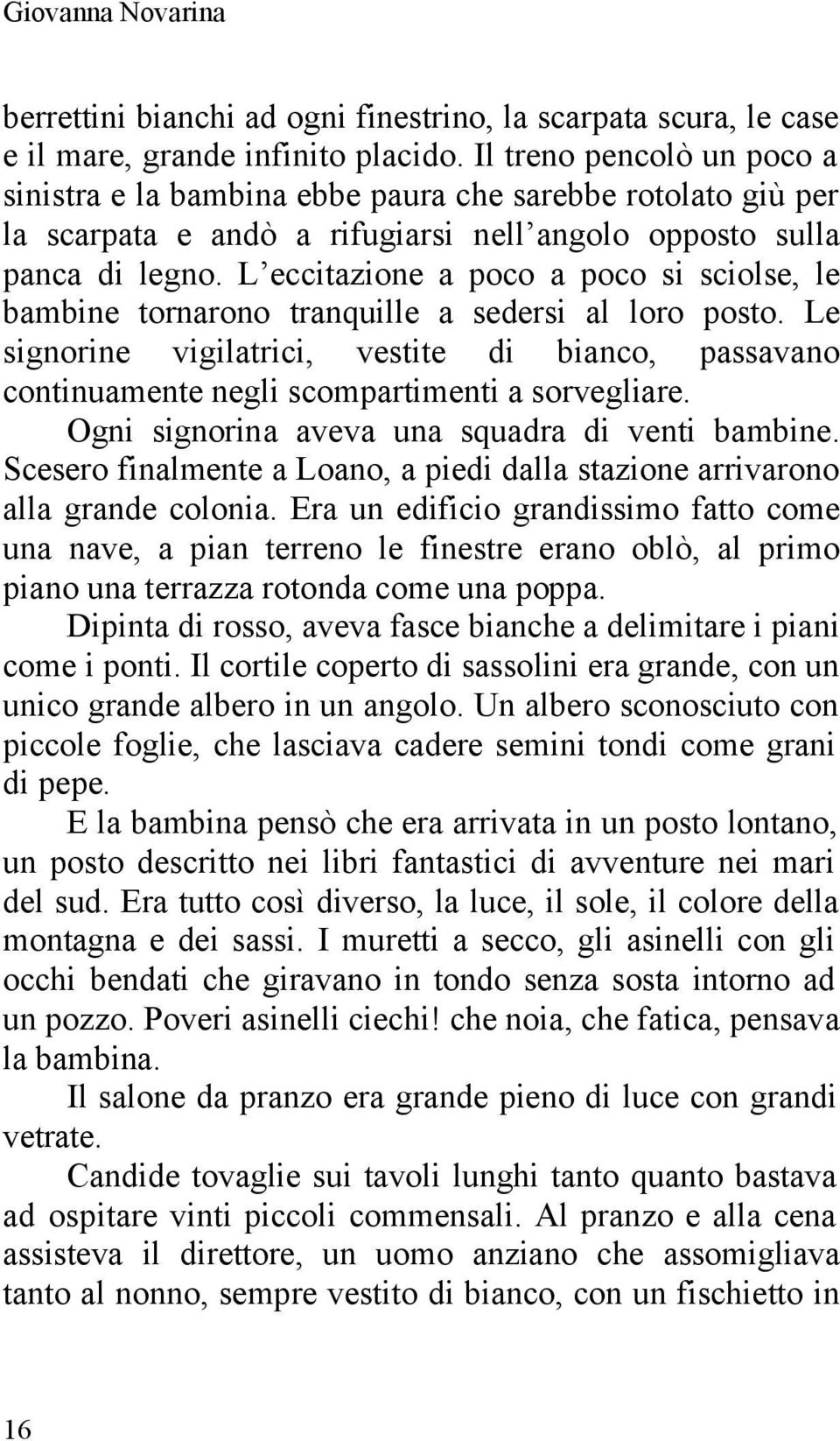 Giovanna Novarina

berrettini bianchi ad ogni finestrino, la scarpata scura, le case e il mare, grande infinito placido. Il treno pencolò un poco a sinistra e la bambina ebbe paura che sarebbe rotolato giù per la scarpata e andò a rifugiarsi nell'angolo opposto sulla panca di legno. L'eccitazione a poco a poco si sciolse, le bambine tornarono tranquille a sedersi al loro posto. Le signorine vigilatrici, vestite di bianco, passavano continuamente negli scompartimenti a sorvegliare.

Ogni signorina aveva una squadra di venti bambine. Scesero finalmente a Loano, a piedi dalla stazione arrivarono alla grande colonia. Era un edificio grandissimo fatto come una nave, a pian terreno le finestre erano oblò, al primo piano una terrazza rotonda come una poppa.

Dipinta di rosso, aveva fasce bianche a delimitare i piani come i ponti. Il cortile coperto di sassolini era grande, con un unico grande albero in un angolo. Un albero sconosciuto con piccole foglie, che lasciava cadere semini tondi come grani di pepe.

E la bambina pensò che era arrivata in un posto lontano, un posto descritto nei libri fantastici di avventure nei mari del sud. Era tutto così diverso, la luce, il sole, il colore della montagna e dei sassi. I muretti a secco, gli asinelli con gli occhi bendati che giravano in tondo senza sosta intorno ad un pozzo. Poveri asinelli ciechi! che noia, che fatica, pensava la bambina.

Il salone da pranzo era grande pieno di luce con grandi vetrate.

Candide tovaglie sui tavoli lunghi tanto quanto bastava ad ospitare vinti piccoli commensali. Al pranzo e alla cena assisteva il direttore, un uomo anziano che assomigliava tanto al nonno, sempre vestito di bianco, con un fischietto in

16